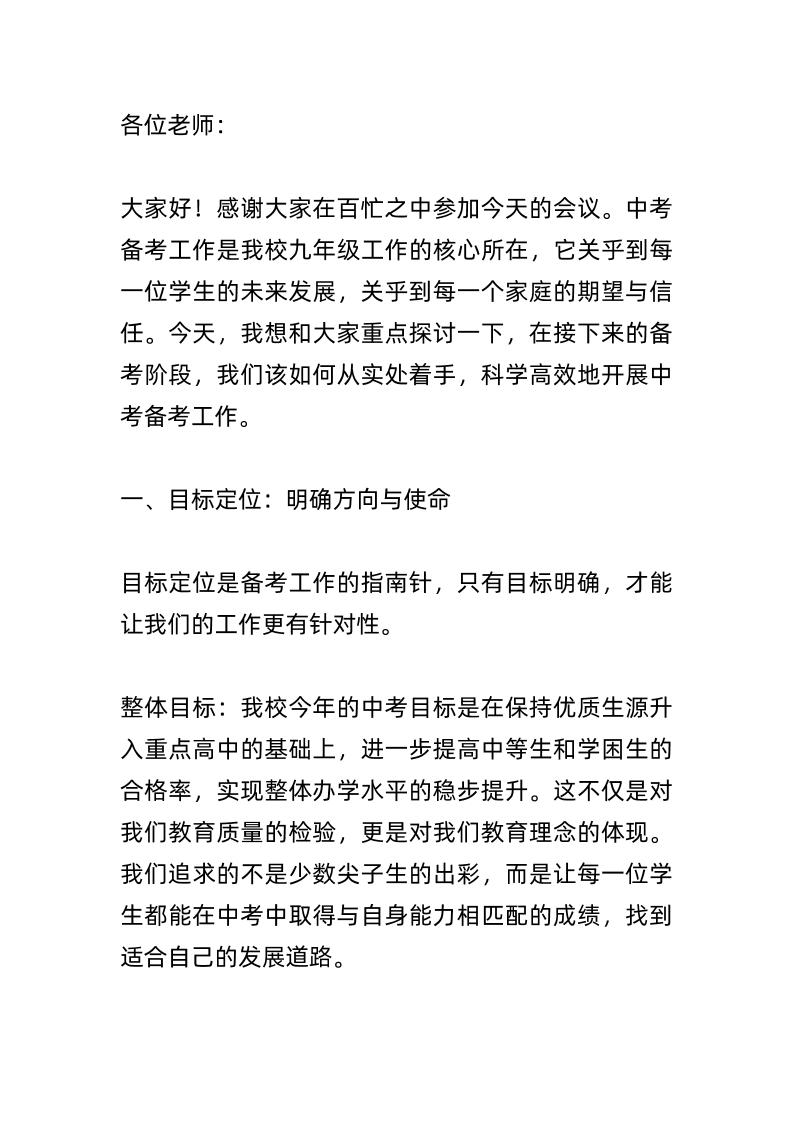 各位老师：

大家好！感谢大家在百忙之中参加今天的会议。中考备考工作是我校九年级工作的核心所在，它关乎到每一位学生的未来发展，关乎到每一个家庭的期望与信任。今天，我想和大家重点探讨一下，在接下来的备考阶段，我们该如何从实处着手，科学高效地开展中考备考工作。

一、目标定位：明确方向与使命

目标定位是备考工作的指南针，只有目标明确，才能让我们的工作更有针对性。

整体目标：我校今年的中考目标是在保持优质生源升入重点高中的基础上，进一步提高中等生和学困生的合格率，实现整体办学水平的稳步提升。这不仅是对我们教育质量的检验，更是对我们教育理念的体现。我们追求的不是少数尖子生的出彩，而是让每一位学生都能在中考中取得与自身能力相匹配的成绩，找到适合自己的发展道路。